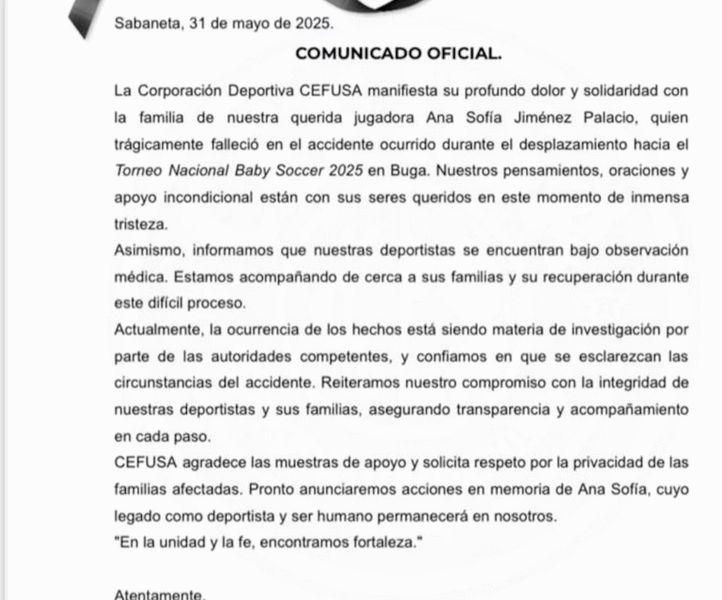 Sabaneta, 31 de mayo de 2025.

COMUNICADO OFICIAL.

La Corporación Deportiva CEFUSA manifiesta su profundo dolor y solidaridad con la familia de nuestra querida jugadora Ana Sofía Jiménez Palacio, quien trágicamente falleció en el accidente ocurrido durante el desplazamiento hacia el Torneo Nacional Baby Soccer 2025 en Buga. Nuestros pensamientos, oraciones y apoyo incondicional están con sus seres queridos en este momento de inmensa tristeza.

Asimismo, informamos que nuestras deportistas se encuentran bajo observación médica. Estamos acompañando de cerca a sus familias y su recuperación durante este difícil proceso.

Actualmente, la ocurrencia de los hechos está siendo materia de investigación por parte de las autoridades competentes, y confiamos en que se esclarezcan las circunstancias del accidente. Reiteramos nuestro compromiso con la integridad de nuestras deportistas y sus familias, asegurando transparencia y acompañamiento en cada paso.

CEFUSA agradece las muestras de apoyo y solicita respeto por la privacidad de las familias afectadas. Pronto anunciaremos acciones en memoria de Ana Sofía, cuyo legado como deportista y ser humano permanecerá en nosotros.

"En la unidad y la fe, encontramos fortaleza."

Atentamente,